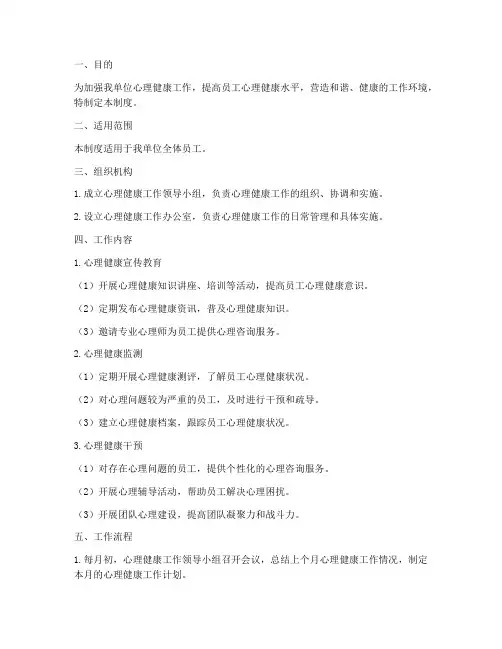 一、目的

为加强我单位心理健康工作，提高员工心理健康水平，营造和谐、健康的工作环境，特制定本制度。

二、适用范围

本制度适用于我单位全体员工。

三、组织机构

1. 成立心理健康工作领导小组，负责心理健康工作的组织、协调和实施。

2. 设立心理健康工作办公室，负责心理健康工作的日常管理和具体实施。

四、工作内容

1. 心理健康宣传教育

（1）开展心理健康知识讲座、培训等活动，提高员工心理健康意识。

（2）定期发布心理健康资讯，普及心理健康知识。

（3）邀请专业心理师为员工提供心理咨询服务。

2. 心理健康监测

（1）定期开展心理健康测评，了解员工心理健康状况。

（2）对心理问题较为严重的员工，及时进行干预和疏导。

（3）建立心理健康档案，跟踪员工心理健康状况。

3. 心理健康干预

（1）对存在心理问题的员工，提供个性化的心理咨询服务。

（2）开展心理辅导活动，帮助员工解决心理困扰。

（3）开展团队心理建设，提高团队凝聚力和战斗力。

五、工作流程

1. 每月初，心理健康工作领导小组召开会议，总结上个月心理健康工作情况，制定本月的心理健康工作计划。